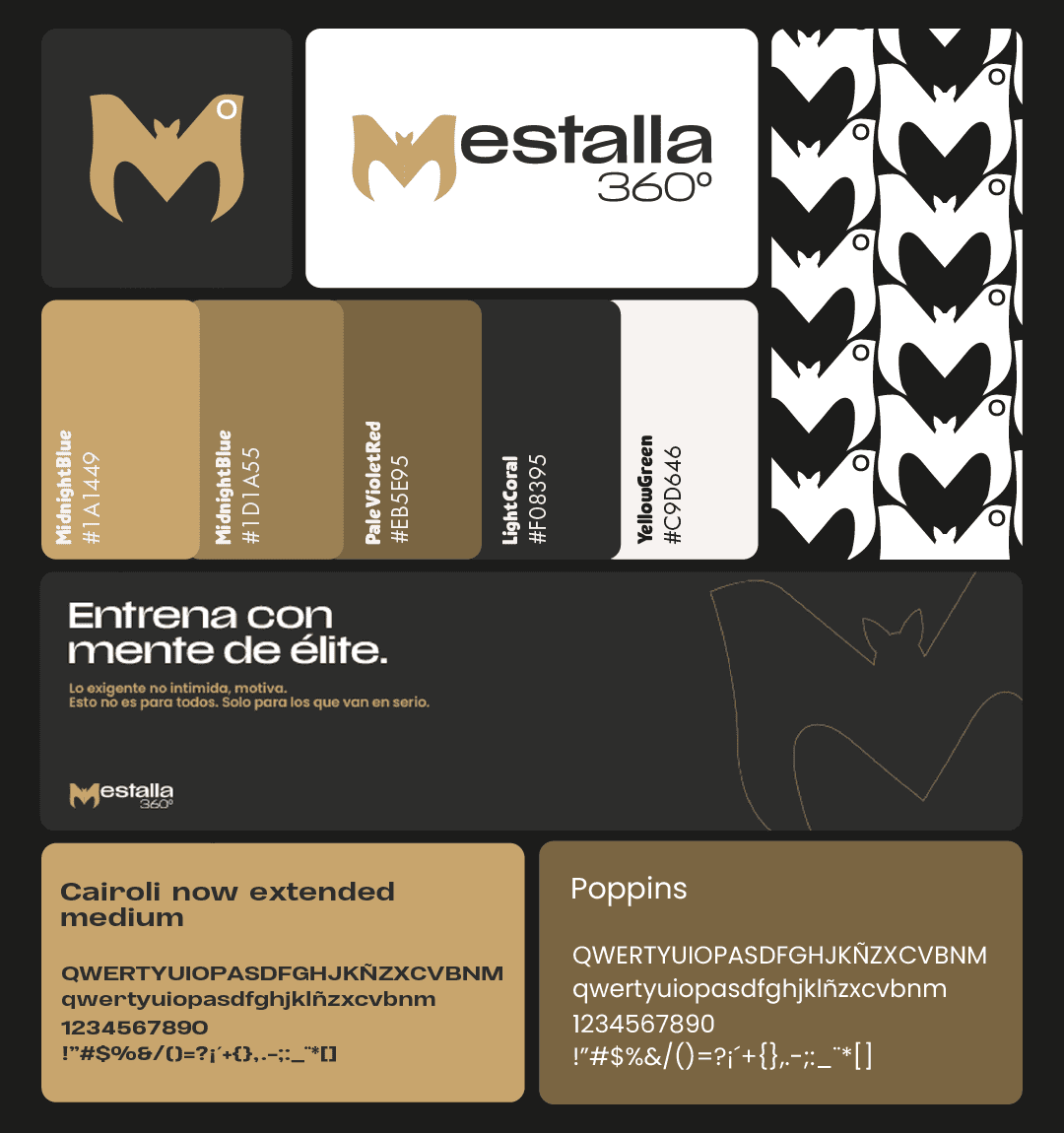 Mestalla 360º

MidnightBlue
#1A1449

MidnightBlue
#1D1A55

PaleVioletRed
#EB5E95

LightCoral
#F08395

YellowGreen
#C9D646

Entrena con mente de élite.

Lo exigente no intimida, motiva.
Esto no es para todos. Solo para los que van en serio.

Mestalla 360º

Cairoli now extended medium

QWERTYUIOPASDFGHJKÑZXCVBNM
qwertyuiopasdfghjklñzxcvbnm
1234567890
!"#$%&/()=?¡´+{},.-;:_¨*[]

Poppins

QWERTYUIOPASDFGHJKÑZXCVBNM
qwertyuiopasdfghjklñzxcvbnm
1234567890
!"#$%&/()=?¡´+{},.-;:_¨*[]